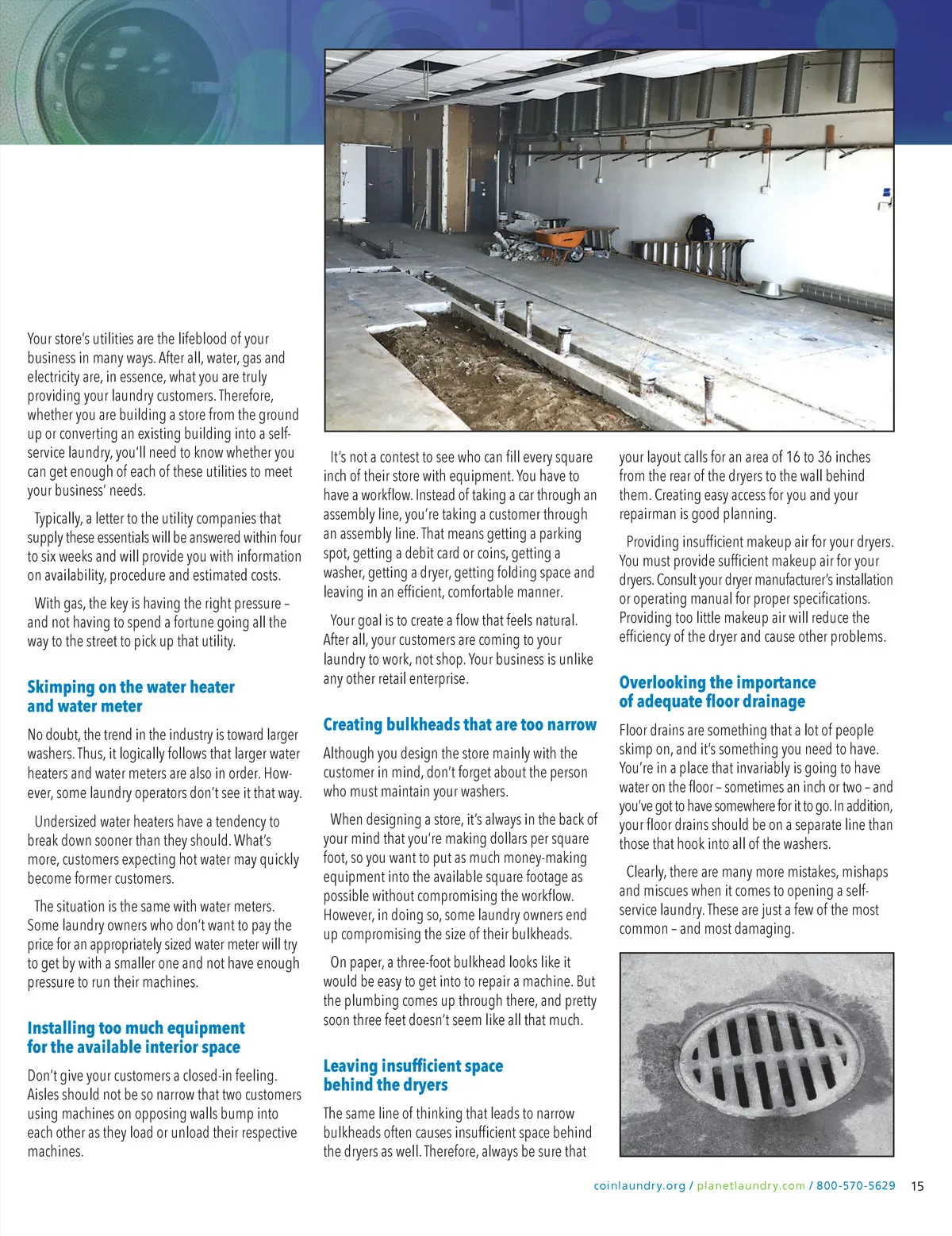 Your store's utilities are the lifeblood of your business in many ways. After all, water, gas and electricity are, in essence, what you are truly providing your laundry customers. Therefore, whether you are building a store from the ground up or converting an existing building into a self-service laundry, you'll need to know whether you can get enough of each of these utilities to meet your business' needs.

Typically, a letter to the utility companies that supply these essentials will be answered within four to six weeks and will provide you with information on availability, procedure and estimated costs.

With gas, the key is having the right pressure – and not having to spend a fortune going all the way to the street to pick up that utility.

Skimping on the water heater and water meter

No doubt, the trend in the industry is toward larger washers. Thus, it logically follows that larger water heaters and water meters are also in order. However, some laundry operators don't see it that way.

Undersized water heaters have a tendency to break down sooner than they should. What's more, customers expecting hot water may quickly become former customers.

The situation is the same with water meters. Some laundry owners who don't want to pay the price for an appropriately sized water meter will try to get by with a smaller one and not have enough pressure to run their machines.

Installing too much equipment for the available interior space

Don't give your customers a closed-in feeling. Aisles should not be so narrow that two customers using machines on opposing walls bump into each other as they load or unload their respective machines.

It's not a contest to see who can fill every square inch of their store with equipment. You have to have a workflow. Instead of taking a car through an assembly line, you're taking a customer through an assembly line. That means getting a parking spot, getting a debit card or coins, getting a washer, getting a dryer, getting folding space and leaving in an efficient, comfortable manner.

Your goal is to create a flow that feels natural. After all, your customers are coming to your laundry to work, not shop. Your business is unlike any other retail enterprise.

Creating bulkheads that are too narrow

Although you design the store mainly with the customer in mind, don't forget about the person who must maintain your washers.

When designing a store, it's always in the back of your mind that you're making dollars per square foot, so you want to put as much money-making equipment into the available square footage as possible without compromising the workflow. However, in doing so, some laundry owners end up compromising the size of their bulkheads.

On paper, a three-foot bulkhead looks like it would be easy to get into to repair a machine. But the plumbing comes up through there, and pretty soon three feet doesn't seem like all that much.

Leaving insufficient space behind the dryers

The same line of thinking that leads to narrow bulkheads often causes insufficient space behind the dryers as well. Therefore, always be sure that your layout calls for an area of 16 to 36 inches from the rear of the dryers to the wall behind them. Creating easy access for you and your repairman is good planning.

Providing insufficient makeup air for your dryers. You must provide sufficient makeup air for your dryers. Consult your dryer manufacturer's installation or operating manual for proper specifications. Providing too little makeup air will reduce the efficiency of the dryer and cause other problems.

Overlooking the importance of adequate floor drainage

Floor drains are something that a lot of people skimp on, and it's something you need to have. You're in a place that invariably is going to have water on the floor – sometimes an inch or two – and you've got to have somewhere for it to go. In addition, your floor drains should be on a separate line than those that hook into all of the washers.

Clearly, there are many more mistakes, mishaps and miscues when it comes to opening a self-service laundry. These are just a few of the most common – and most damaging.

coinlaundry.org / planetlaundry.com / 800-570-5629 15